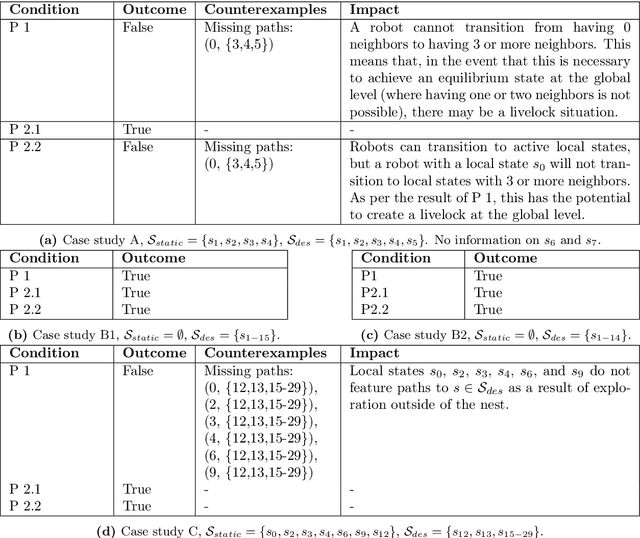 | Condition | Outcome | Counterexamples | Impact |
|---|---|---|---|
| P 1 | False | Missing paths: (0, {3,4,5}) | A robot cannot transition from having 0 neighbors to having 3 or more neighbors. This means that, in the event that this is necessary to achieve an equilibrium state at the global level (where having one or two neighbors is not possible), there may be a livelock situation. |
| P 2.1 | True | - | - |
| P 2.2 | False | Missing paths: (0, {3,4,5}) | Robots can transition to active local states, but a robot with a local state $s_0$ will not transition to local states with 3 or more neighbors. As per the result of P 1, this has the potential to create a livelock at the global level. |

**(a)** Case study A, $\mathcal{S}_{static} = \{s_1, s_2, s_3, s_4\}$, $\mathcal{S}_{des} = \{s_1, s_2, s_3, s_4, s_5\}$. No information on $s_6$ and $s_7$.

| Condition | Outcome |
|---|---|
| P 1 | True |
| P 2.1 | True |
| P 2.2 | True |

**(b)** Case study B1, $\mathcal{S}_{static} = \emptyset$, $\mathcal{S}_{des} = \{s_{1-15}\}$.

| Condition | Outcome |
|---|---|
| P1 | True |
| P2.1 | True |
| P2.2 | True |

**(c)** Case study B2, $\mathcal{S}_{static} = \emptyset$, $\mathcal{S}_{des} = \{s_{1-14}\}$.

| Condition | Outcome | Counterexamples | Impact |
|---|---|---|---|
| P 1 | False | Missing paths: (0, {12,13,15-29}), (2, {12,13,15-29}), (3, {12,13,15-29}), (4, {12,13,15-29}), (6, {12,13,15-29}), (9, {12,13,15-29}) | Local states $s_0$, $s_2$, $s_3$, $s_4$, $s_6$, and $s_9$ do not feature paths to $s \in \mathcal{S}_{des}$ as a result of exploration outside of the nest. |
| P 2.1 | True | - | - |
| P 2.2 | True | - | - |

**(d)** Case study C, $\mathcal{S}_{static} = \{s_0, s_2, s_3, s_4, s_6, s_9, s_{12}\}$, $\mathcal{S}_{des} = \{s_{12}, s_{13}, s_{15-29}\}$.